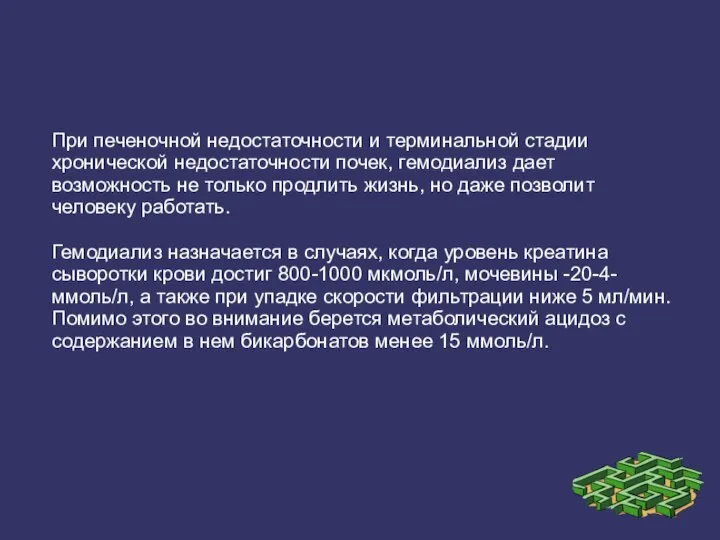 При печеночной недостаточности и терминальной стадии хронической недостаточности почек, гемодиализ дает возможность не только продлить жизнь, но даже позволит человеку работать.

Гемодиализ назначается в случаях, когда уровень креатина сыворотки крови достиг 800-1000 мкмоль/л, мочевины -20-4-ммоль/л, а также при упадке скорости фильтрации ниже 5 мл/мин. Помимо этого во внимание берется метаболический ацидоз с содержанием в нем бикарбонатов менее 15 ммоль/л.